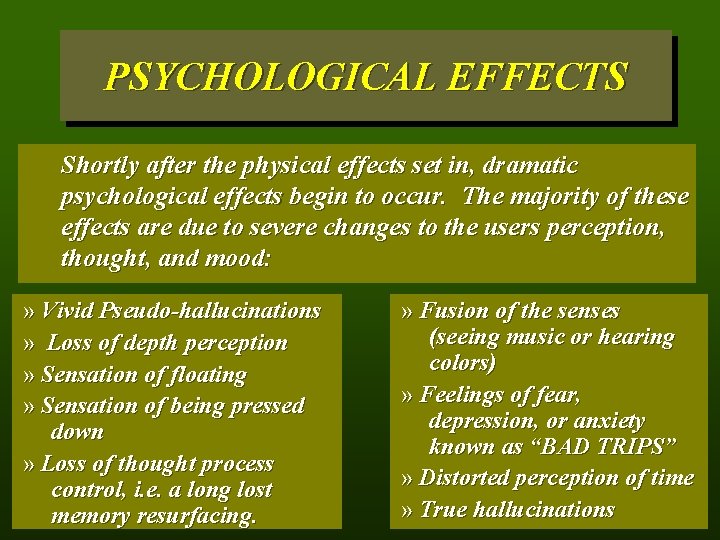 PSYCHOLOGICAL EFFECTS

Shortly after the physical effects set in, dramatic psychological effects begin to occur. The majority of these effects are due to severe changes to the users perception, thought, and mood:

» Vivid Pseudo-hallucinations
» Loss of depth perception
» Sensation of floating
» Sensation of being pressed down
» Loss of thought process control, i.e. a long lost memory resurfacing.

» Fusion of the senses (seeing music or hearing colors)
» Feelings of fear, depression, or anxiety known as "BAD TRIPS"
» Distorted perception of time
» True hallucinations